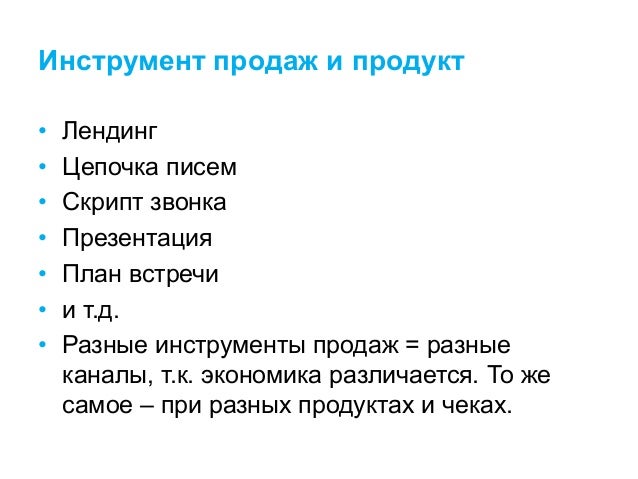 Инструмент продаж и продукт

• Лендинг
• Цепочка писем
• Скрипт звонка
• Презентация
• План встречи
• и т.д.
• Разные инструменты продаж = разные каналы, т.к. экономика различается. То же самое – при разных продуктах и чеках.